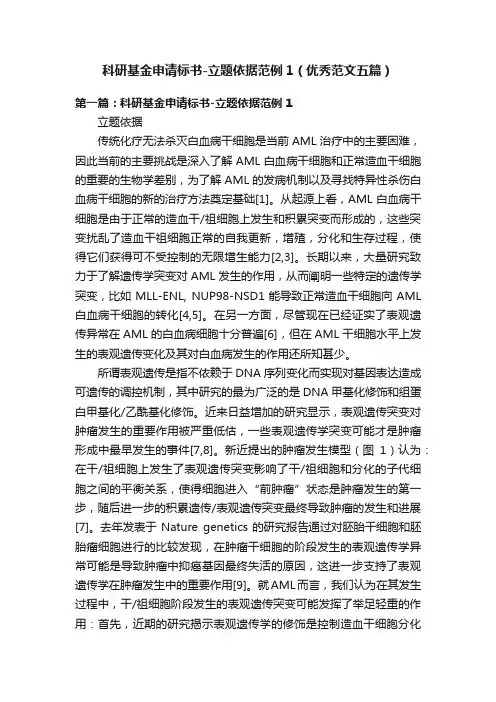 科研基金申请标书-立题依据范例１（优秀范文五篇）

第一篇：科研基金申请标书-立题依据范例１

立题依据

传统化疗无法杀灭白血病干细胞是当前 AML 治疗中的主要困难，因此当前的主要挑战是深入了解 AML 白血病干细胞和正常造血干细胞的重要的生物学差别，为了解 AML 的发病机制以及寻找特异性杀伤白血病干细胞的新的治疗方法奠定基础[1]。从起源上看，AML 白血病干细胞是由于正常的造血干/祖细胞上发生和积累突变而形成的，这些突变扰乱了造血干祖细胞正常的自我更新，增殖，分化和生存过程，使得它们获得可不受控制的无限增生能力[2,3]。长期以来，大量研究致力于了解遗传学突变对 AML 发生的作用，从而阐明一些特定的遗传学突变，比如 MLL-ENL, NUP98-NSD1 能导致正常造血干细胞向 AML 白血病干细胞的转化[4,5]。在另一方面，尽管现在已经证实了表观遗传异常在 AML 的白血病细胞十分普遍[6]，但在 AML 干细胞水平上发生的表观遗传变化及其对白血病发生的作用还所知甚少。

所谓表观遗传是指不依赖于 DNA 序列变化而实现对基因表达造成可遗传的调控机制，其中研究的最为广泛的是 DNA 甲基化修饰和组蛋白甲基化/乙酰基化修饰。近来日益增加的研究显示，表观遗传突变对肿瘤发生的重要作用被严重低估，一些表观遗传学突变可能才是肿瘤形成中最早发生的事件[7,8]。新近提出的肿瘤发生模型（图 1）认为：在干/祖细胞上发生了表观遗传突变影响了干/祖细胞和分化的子代细胞之间的平衡关系，使得细胞进入“前肿瘤”状态是肿瘤发生的第一步，随后进一步的积累遗传/表观遗传突变最终导致肿瘤的发生和进展[7]。去年发表于 Nature genetics 的研究报告通过对胚胎干细胞和胚胎瘤细胞进行的比较发现，在肿瘤干细胞的阶段发生的表观遗传学异常可能是导致肿瘤中抑癌基因最终失活的原因，这进一步支持了表观遗传学在肿瘤发生中的重要作用[9]。就AML而言，我们认为在其发生过程中，干/祖细胞阶段发生的表观遗传突变可能发挥了举足轻重的作用：首先，近期的研究揭示表观遗传学的修饰是控制造血干细胞分化